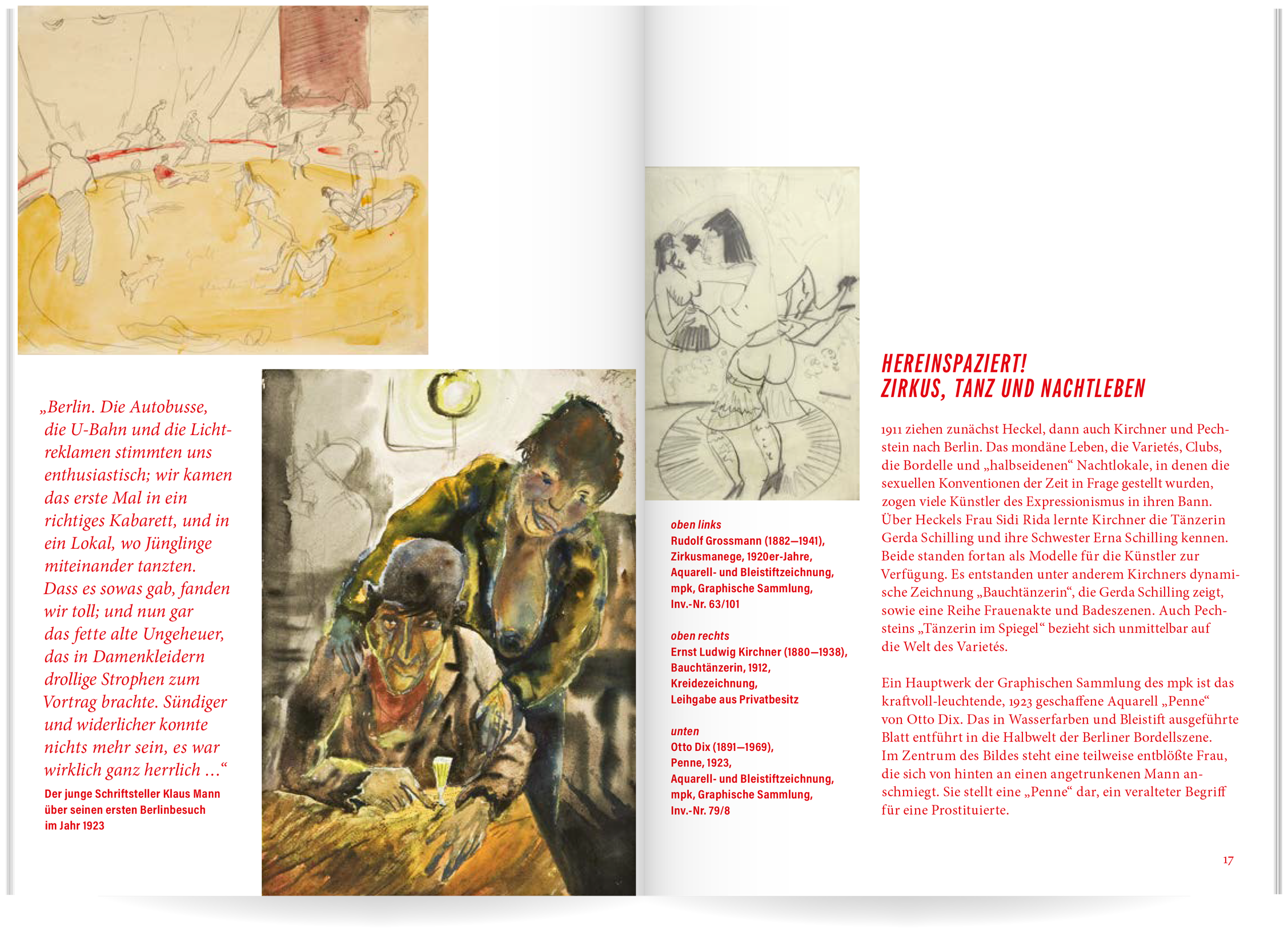 „Berlin. Die Autobusse, die U-Bahn und die Lichtreklamen stimmten uns enthusiastisch; wir kamen das erste Mal in ein richtiges Kabarett, und in ein Lokal, wo Jünglinge miteinander tanzten. Dass es sowas gab, fanden wir toll; und nun gar das fette alte Ungeheuer, das in Damenkleidern drollige Strophen zum Vortrag brachte. Sündiger und widerlicher konnte nichts mehr sein, es war wirklich ganz herrlich …“

Der junge Schriftsteller Klaus Mann über seinen ersten Berlinbesuch im Jahr 1923

oben links
Rudolf Grossmann (1882–1941), Zirkusmanege, 1920er-Jahre, Aquarell- und Bleistiftzeichnung, mpk, Graphische Sammlung, Inv.-Nr. 63/101

oben rechts
Ernst Ludwig Kirchner (1880–1938), Bauchtänzerin, 1912, Kreidezeichnung, Leihgabe aus Privatbesitz

unten
Otto Dix (1891–1969), Penne, 1923, Aquarell- und Bleistiftzeichnung, mpk, Graphische Sammlung, Inv.-Nr. 79/8

HEREINSPAZIERT!
ZIRKUS, TANZ UND NACHTLEBEN

1911 ziehen zunächst Heckel, dann auch Kirchner und Pechstein nach Berlin. Das mondäne Leben, die Varietés, Clubs, die Bordelle und „halbseidenen“ Nachtlokale, in denen die sexuellen Konventionen der Zeit in Frage gestellt wurden, zogen viele Künstler des Expressionismus in ihren Bann. Über Heckels Frau Sidi Rida lernte Kirchner die Tänzerin Gerda Schilling und ihre Schwester Erna Schilling kennen. Beide standen fortan als Modelle für die Künstler zur Verfügung. Es entstanden unter anderem Kirchners dynamische Zeichnung „Bauchtänzerin“, die Gerda Schilling zeigt, sowie eine Reihe Frauenakte und Badeszenen. Auch Pechsteins „Tänzerin im Spiegel“ bezieht sich unmittelbar auf die Welt des Varietés.

Ein Hauptwerk der Graphischen Sammlung des mpk ist das kraftvoll-leuchtende, 1923 geschaffene Aquarell „Penne“ von Otto Dix. Das in Wasserfarben und Bleistift ausgeführte Blatt entführt in die Halbwelt der Berliner Bordellszene. Im Zentrum des Bildes steht eine teilweise entblößte Frau, die sich von hinten an einen angetrunkenen Mann anschmiegt. Sie stellt eine „Penne“ dar, ein veralteter Begriff für eine Prostituierte.

17